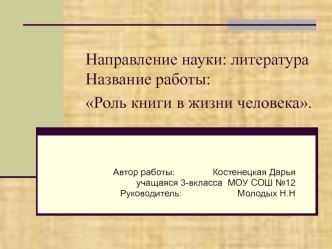 Направление науки: литература
Название работы:
«Роль книги в жизни человека».

Автор работы: Костенецкая Дарья
учащаяся 3-вкласса МОУ СОШ №12
Руководитель: Молодых Н.Н